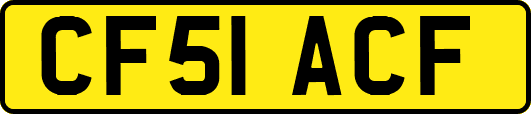 CF51 ACF